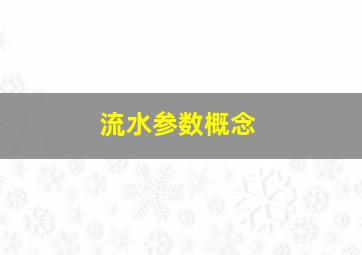 流水参数概念